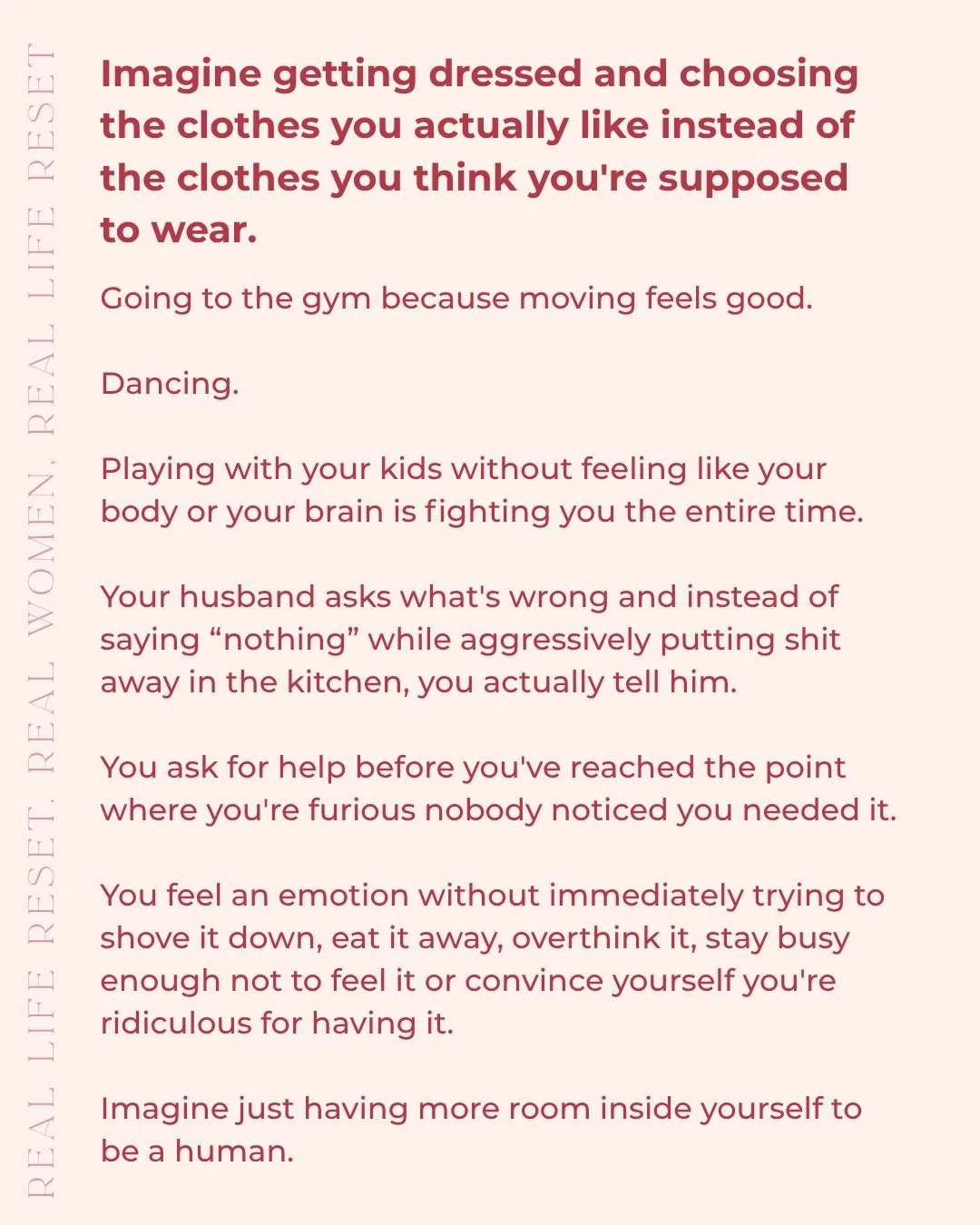 REAL LIFE RESET. REAL WOMEN, REAL LIFE RESET

Imagine getting dressed and choosing the clothes you actually like instead of the clothes you think you're supposed to wear.

Going to the gym because moving feels good.

Dancing.

Playing with your kids without feeling like your body or your brain is fighting you the entire time.

Your husband asks what's wrong and instead of saying “nothing” while aggressively putting shit away in the kitchen, you actually tell him.

You ask for help before you've reached the point where you're furious nobody noticed you needed it.

You feel an emotion without immediately trying to shove it down, eat it away, overthink it, stay busy enough not to feel it or convince yourself you're ridiculous for having it.

Imagine just having more room inside yourself to be a human.